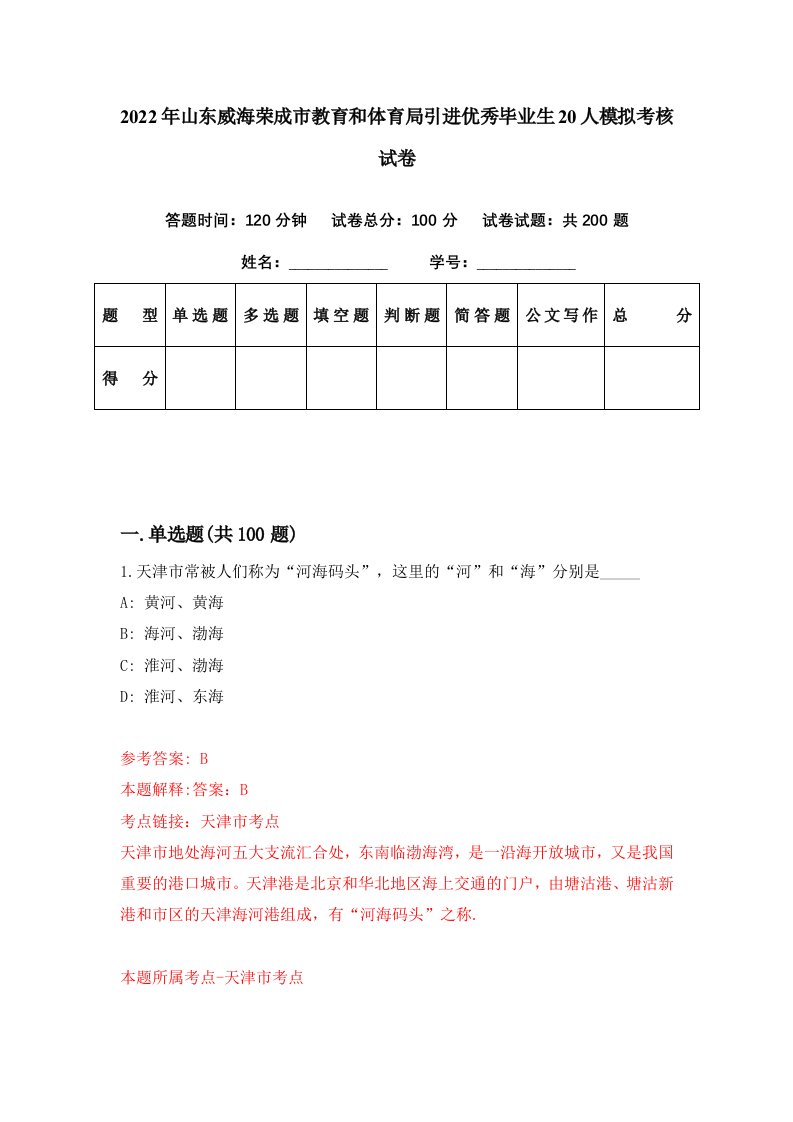 2022年山东威海荣成市教育和体育局引进优秀毕业生20人模拟考核试卷

答题时间：120分钟　试卷总分：100分　试卷试题：共200题

姓名：____________　学号：____________

| 题　型 | 单选题 | 多选题 | 填空题 | 判断题 | 简答题 | 公文写作 | 总　分 |
|---|---|---|---|---|---|---|---|
| 得　分 |  |  |  |  |  |  |  |

一.单选题(共100题)

1.天津市常被人们称为“河海码头”，这里的“河”和“海”分别是_____

A: 黄河、黄海

B: 海河、渤海

C: 淮河、渤海

D: 淮河、东海

参考答案: B

本题解释:答案：B

考点链接：天津市考点

天津市地处海河五大支流汇合处，东南临渤海湾，是一沿海开放城市，又是我国重要的港口城市。天津港是北京和华北地区海上交通的门户，由塘沽港、塘沽新港和市区的天津海河港组成，有“河海码头”之称.

本题所属考点-天津市考点